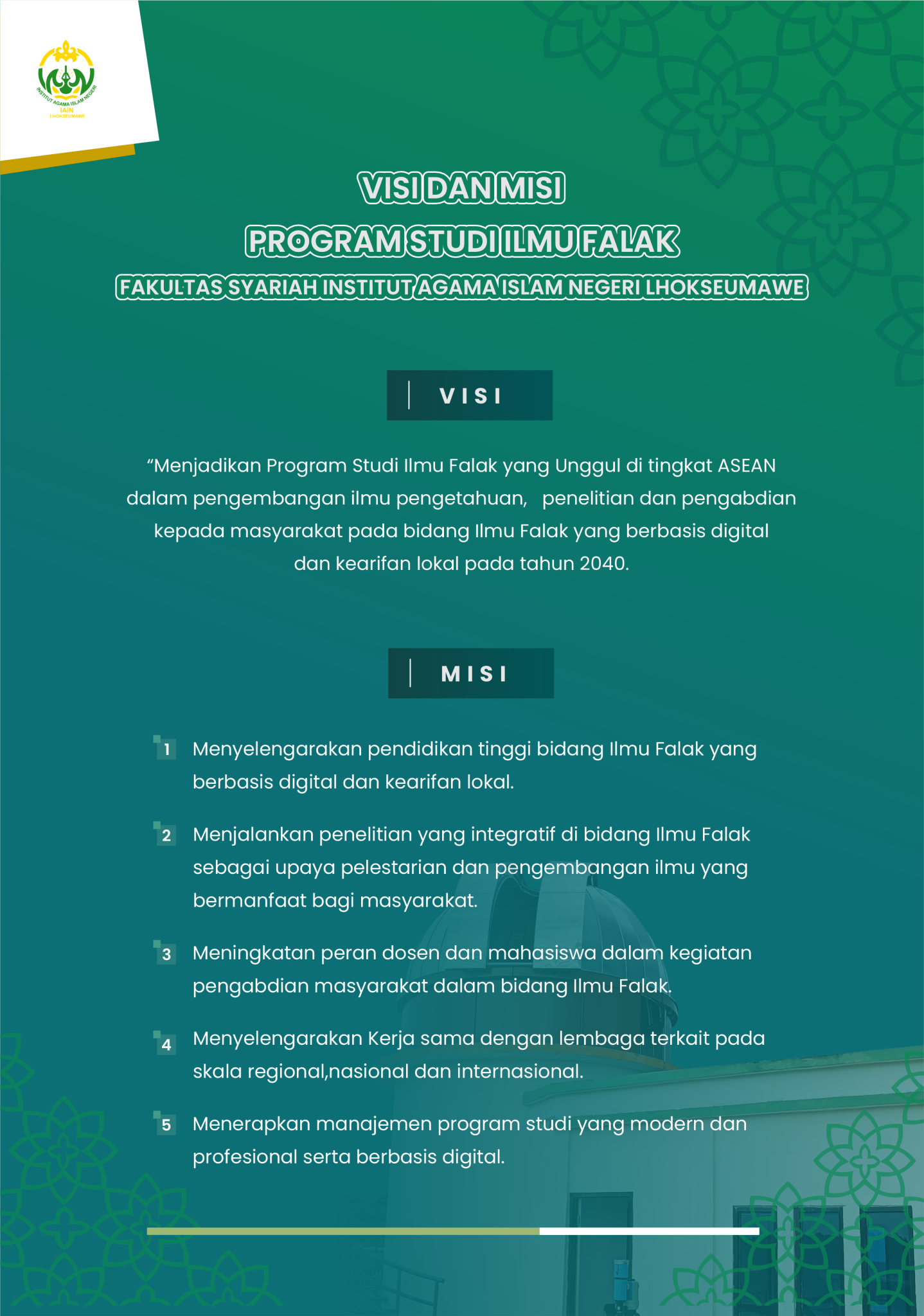 INSTITUT AGAMA ISLAM NEGERI
IAIN
LHOKSEUMAWE

VISI DAN MISI
PROGRAM STUDI ILMU FALAK
FAKULTAS SYARIAH INSTITUT AGAMA ISLAM NEGERI LHOKSEUMAWE

VISI

“Menjadikan Program Studi Ilmu Falak yang Unggul di tingkat ASEAN dalam pengembangan ilmu pengetahuan, penelitian dan pengabdian kepada masyarakat pada bidang Ilmu Falak yang berbasis digital dan kearifan lokal pada tahun 2040.

MISI

1 Menyelengarakan pendidikan tinggi bidang Ilmu Falak yang berbasis digital dan kearifan lokal.

2 Menjalankan penelitian yang integratif di bidang Ilmu Falak sebagai upaya pelestarian dan pengembangan ilmu yang bermanfaat bagi masyarakat.

3 Meningkatan peran dosen dan mahasiswa dalam kegiatan pengabdian masyarakat dalam bidang Ilmu Falak.

4 Menyelengarakan Kerja sama dengan lembaga terkait pada skala regional,nasional dan internasional.

5 Menerapkan manajemen program studi yang modern dan profesional serta berbasis digital.